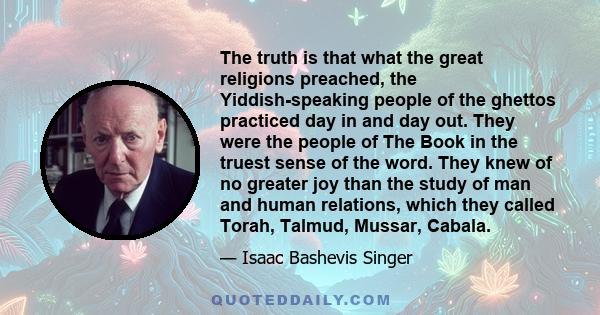 The truth is that what the great religions preached, the Yiddish-speaking people of the ghettos practiced day in and day out. They were the people of The Book in the truest sense of the word. They knew of no greater joy than the study of man and human relations, which they called Torah, Talmud, Mussar, Cabala.

— Isaac Bashevis Singer

QUOTEDDAILY.COM